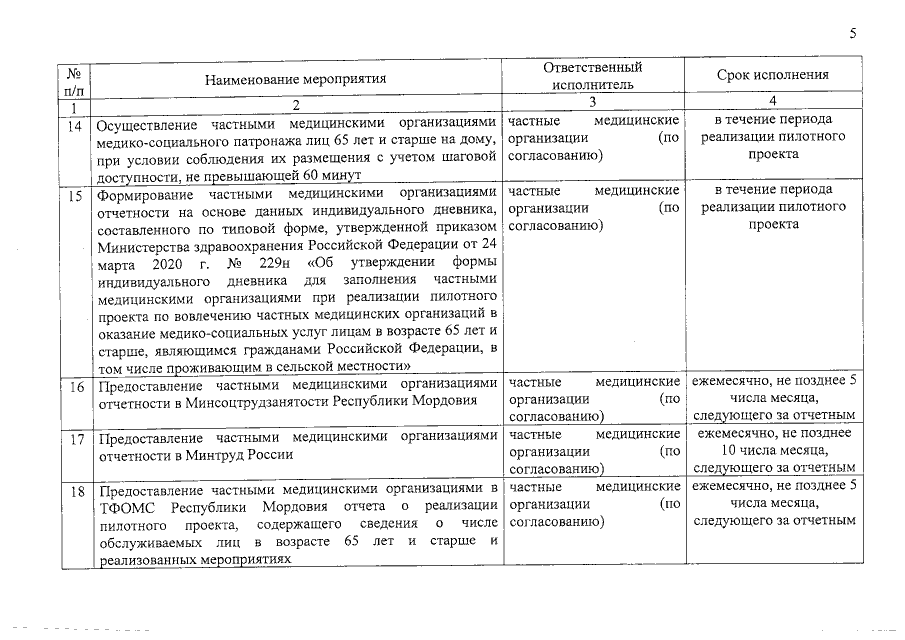 5

| № п/п | Наименование мероприятия | Ответственный исполнитель | Срок исполнения |
|---|---|---|---|
| 1 | 2 | 3 | 4 |
| 14 | Осуществление частными медицинскими организациями медико-социального патронажа лиц 65 лет и старше на дому, при условии соблюдения их размещения с учетом шаговой доступности, не превышающей 60 минут | частные медицинские организации (по согласованию) | в течение периода реализации пилотного проекта |
| 15 | Формирование частными медицинскими организациями отчетности на основе данных индивидуального дневника, составленного по типовой форме, утвержденной приказом Министерства здравоохранения Российской Федерации от 24 марта 2020 г. № 229н «Об утверждении формы индивидуального дневника для заполнения частными медицинскими организациями при реализации пилотного проекта по вовлечению частных медицинских организаций в оказание медико-социальных услуг лицам в возрасте 65 лет и старше, являющимся гражданами Российской Федерации, в том числе проживающим в сельской местности» | частные медицинские организации (по согласованию) | в течение периода реализации пилотного проекта |
| 16 | Предоставление частными медицинскими организациями отчетности в Минсоцтрудзанятости Республики Мордовия | частные медицинские организации (по согласованию) | ежемесячно, не позднее 5 числа месяца, следующего за отчетным |
| 17 | Предоставление частными медицинскими организациями отчетности в Минтруд России | частные медицинские организации (по согласованию) | ежемесячно, не позднее 10 числа месяца, следующего за отчетным |
| 18 | Предоставление частными медицинскими организациями в ТФОМС Республики Мордовия отчета о реализации пилотного проекта, содержащего сведения о числе обслуживаемых лиц в возрасте 65 лет и старше и реализованных мероприятиях | частные медицинские организации (по согласованию) | ежемесячно, не позднее 5 числа месяца, следующего за отчетным |